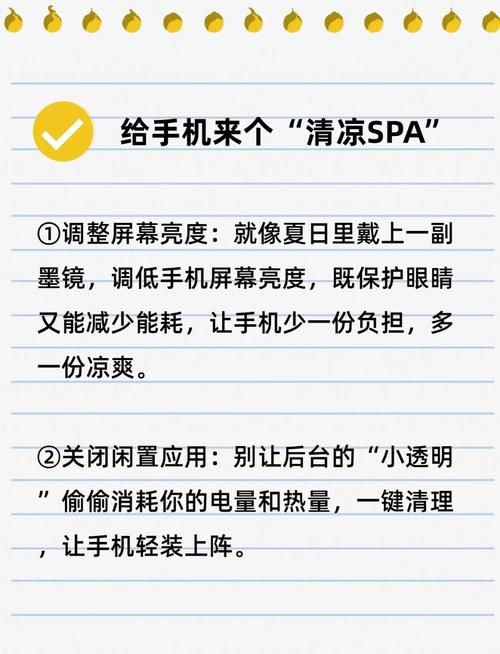 给手机来个“清凉SPA”

①调整屏幕亮度：就像夏日里戴上一副墨镜，调低手机屏幕亮度，既保护眼睛又能减少能耗，让手机少一份负担，多一份凉爽。

②关闭闲置应用：别让后台的“小透明”偷偷消耗你的电量和热量，一键清理，让手机轻装上阵。